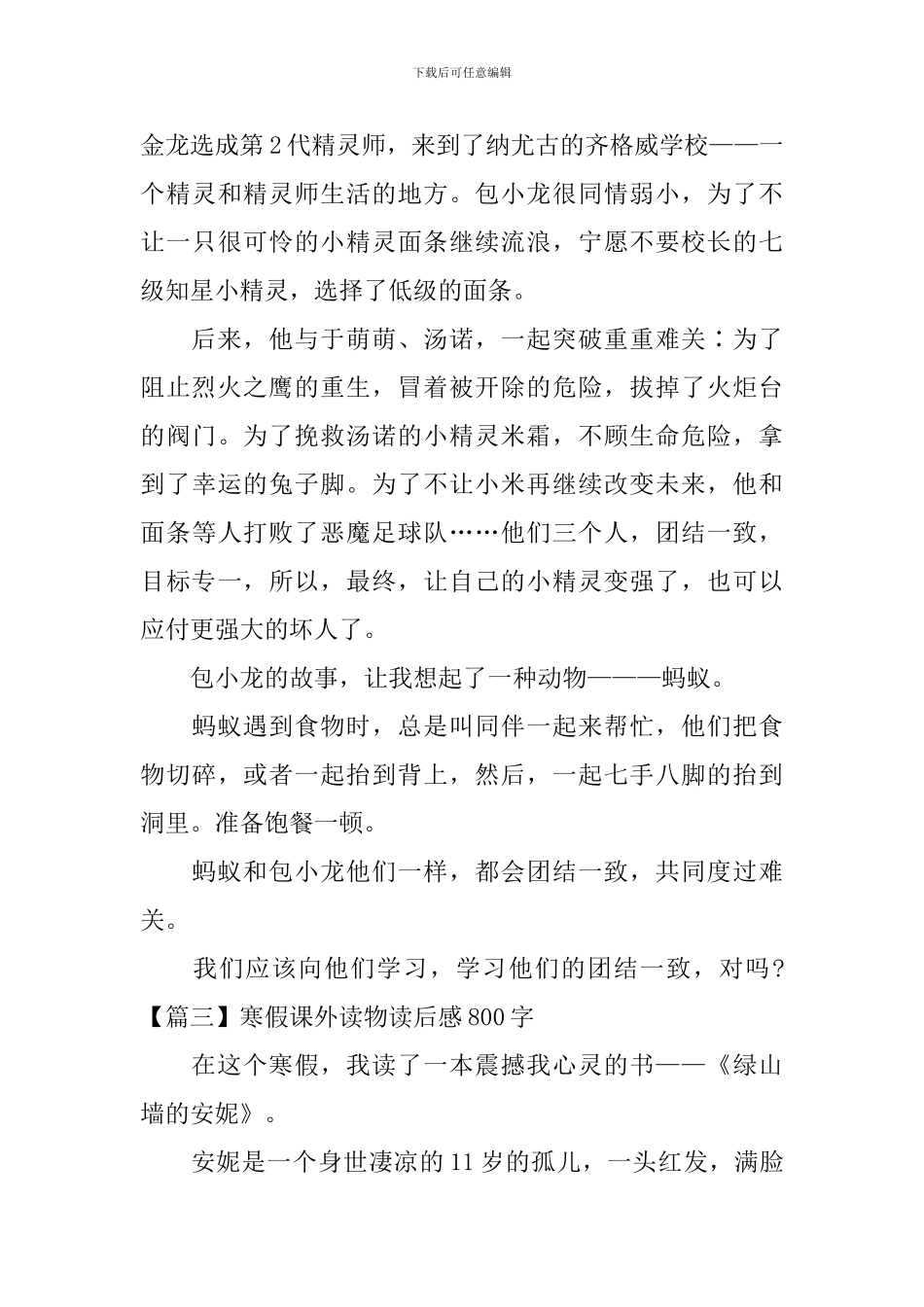 下载后可任意编辑

金龙选成第2代精灵师，来到了纳尤古的齐格威学校——一个精灵和精灵师生活的地方。包小龙很同情弱小，为了不让一只很可怜的小精灵面条继续流浪，宁愿不要校长的七级知星小精灵，选择了低级的面条。

后来，他与于萌萌、汤诺，一起突破重重难关：为了阻止烈火之鹰的重生，冒着被开除的危险，拔掉了火炬台的阀门。为了挽救汤诺的小精灵米霜，不顾生命危险，拿到了幸运的兔子脚。为了不让小米再继续改变未来，他和面条等人打败了恶魔足球队……他们三个人，团结一致，目标专一，所以，最终，让自己的小精灵变强了，也可以应付更强大的坏人了。

包小龙的故事，让我想起了一种动物———蚂蚁。

蚂蚁遇到食物时，总是叫同伴一起来帮忙，他们把食物切碎，或者一起抬到背上，然后，一起七手八脚的抬到洞里。准备饱餐一顿。

蚂蚁和包小龙他们一样，都会团结一致，共同度过难关。

我们应该向他们学习，学习他们的团结一致，对吗？

【篇三】寒假课外读物读后感800字

在这个寒假，我读了一本震撼我心灵的书——《绿山墙的安妮》。

安妮是一个身世凄凉的11岁的孤儿，一头红发，满脸